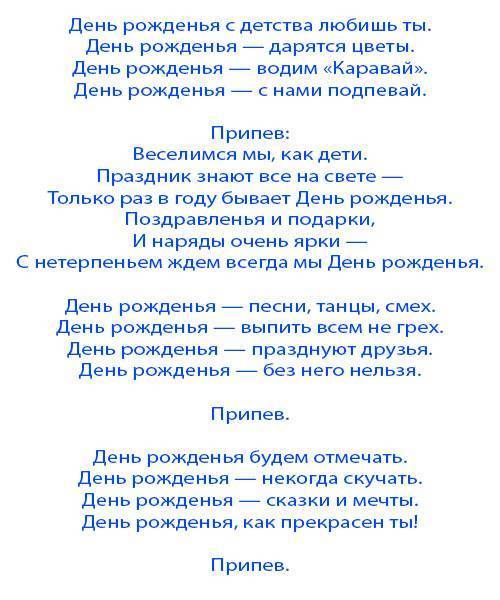 День рожденья с детства любишь ты.
День рожденья — дарятся цветы.
День рожденья — водим «Каравай».
День рожденья — с нами подпевай.

Припев:
Веселимся мы, как дети.
Праздник знают все на свете —
Только раз в году бывает День рожденья.
Поздравленья и подарки,
И наряды очень ярки —
С нетерпеньем ждем всегда мы День рожденья.

День рожденья — песни, танцы, смех.
День рожденья — выпить всем не грех.
День рожденья — празднуют друзья.
День рожденья — без него нельзя.

Припев.

День рожденья будем отмечать.
День рожденья — некогда скучать.
День рожденья — сказки и мечты.
День рожденья, как прекрасен ты!

Припев.